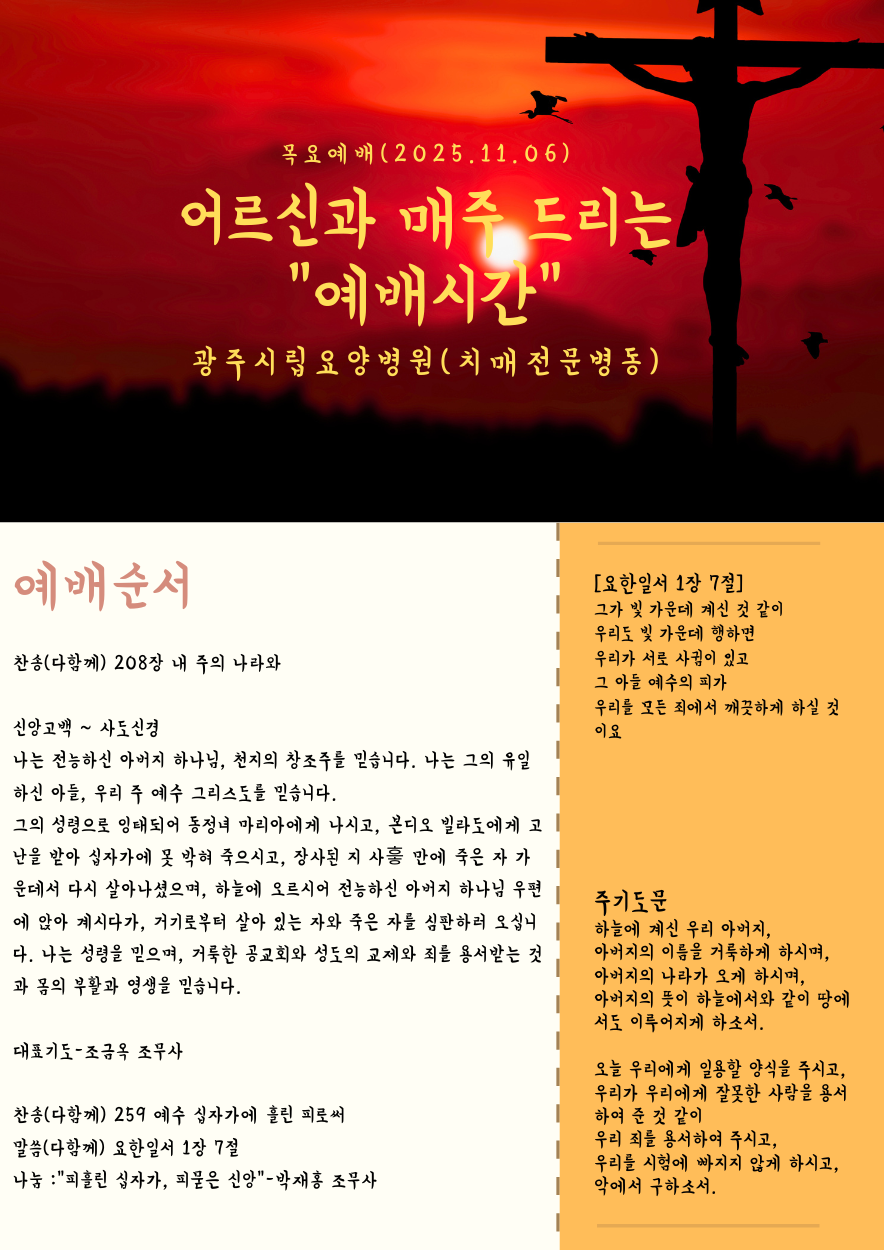 목요예배(2025.11.06)

어르신과 매주 드리는 "예배시간"

광주시립요양병원(치매전문병동)

예배순서

찬송(다함께) 208장 내 주의 나라와

신앙고백 ~ 사도신경
나는 전능하신 아버지 하나님, 천지의 창조주를 믿습니다. 나는 그의 유일하신 아들, 우리 주 예수 그리스도를 믿습니다.
그의 성령으로 잉태되어 동정녀 마리아에게 나시고, 본디오 빌라도에게 고난을 받아 십자가에 못 박혀 죽으시고, 장사된 지 사흘 만에 죽은 자 가운데서 다시 살아나셨으며, 하늘에 오르시어 전능하신 아버지 하나님 우편에 앉아 계시다가, 거기로부터 살아 있는 자와 죽은 자를 심판하러 오십니다. 나는 성령을 믿으며, 거룩한 공교회와 성도의 교제와 죄를 용서받는 것과 몸의 부활과 영생을 믿습니다.

대표기도-조금옥 조무사

찬송(다함께) 259 예수 십자가에 흘린 피로써
말씀(다함께) 요한일서 1장 7절
나눔 :"피흘린 십자가, 피묻은 신앙"-박재홍 조무사

[요한일서 1장 7절]
그가 빛 가운데 계신 것 같이
우리도 빛 가운데 행하면
우리가 서로 사귐이 있고
그 아들 예수의 피가
우리를 모든 죄에서 깨끗하게 하실 것이요

주기도문
하늘에 계신 우리 아버지,
아버지의 이름을 거룩하게 하시며,
아버지의 나라가 오게 하시며,
아버지의 뜻이 하늘에서와 같이 땅에서도 이루어지게 하소서.

오늘 우리에게 일용할 양식을 주시고,
우리가 우리에게 잘못한 사람을 용서하여 준 것 같이
우리 죄를 용서하여 주시고,
우리를 시험에 빠지지 않게 하시고,
악에서 구하소서.